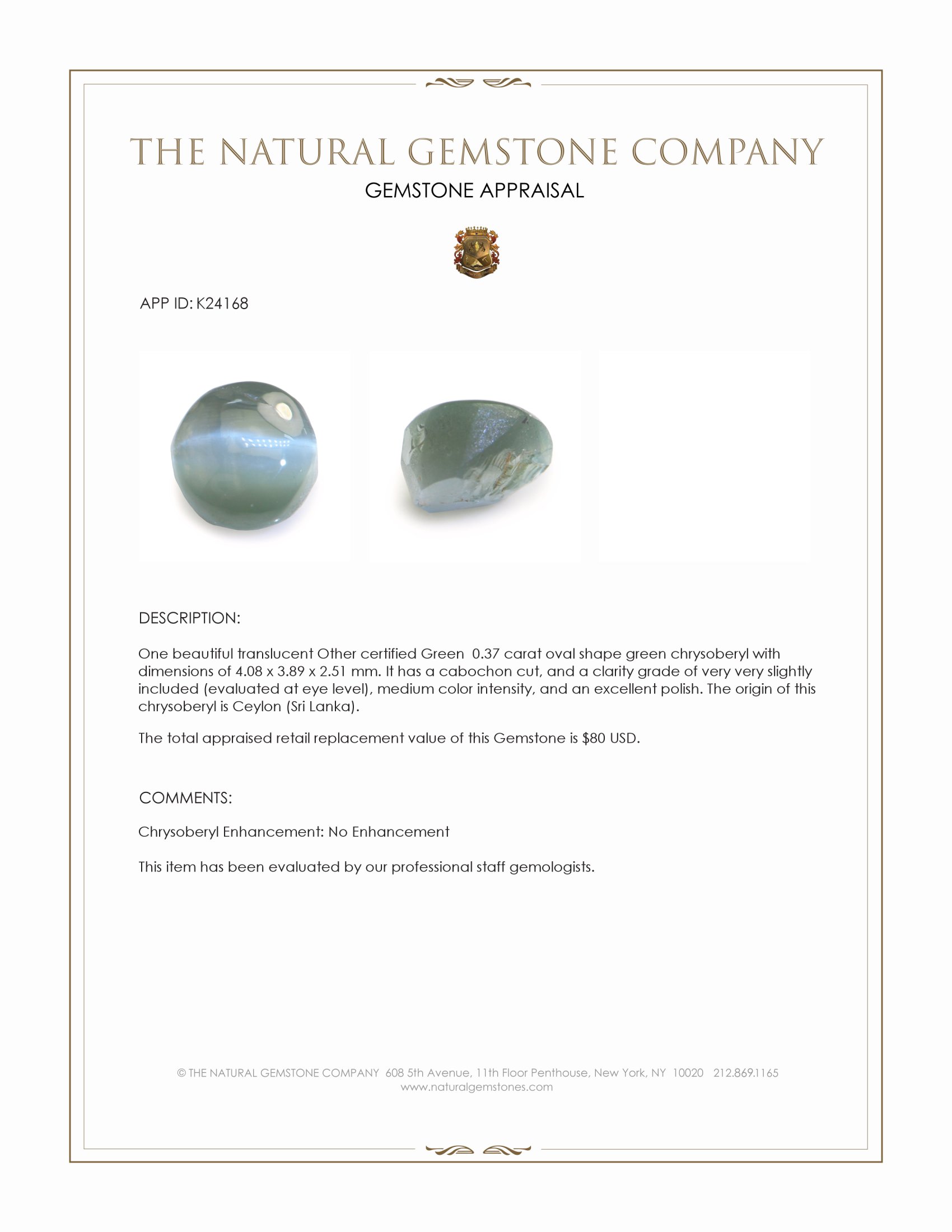 THE NATURAL GEMSTONE COMPANY

GEMSTONE APPRAISAL

APP ID: K24168

DESCRIPTION:

One beautiful translucent Other certified Green 0.37 carat oval shape green chrysoberyl with dimensions of 4.08 x 3.89 x 2.51 mm. It has a cabochon cut, and a clarity grade of very very slightly included (evaluated at eye level), medium color intensity, and an excellent polish. The origin of this chrysoberyl is Ceylon (Sri Lanka).

The total appraised retail replacement value of this Gemstone is $80 USD.

COMMENTS:

Chrysoberyl Enhancement: No Enhancement

This item has been evaluated by our professional staff gemologists.

© THE NATURAL GEMSTONE COMPANY 608 5th Avenue, 11th Floor Penthouse, New York, NY 10020 212.869.1165
www.naturalgemstones.com